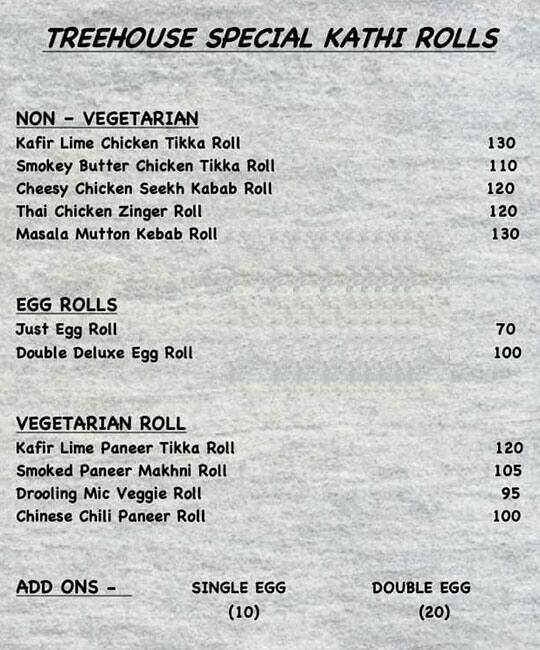 TREEHOUSE SPECIAL KATHI ROLLS

NON - VEGETARIAN
Kafir Lime Chicken Tikka Roll 130
Smokey Butter Chicken Tikka Roll 110
Cheesy Chicken Seekh Kabab Roll 120
Thai Chicken Zinger Roll 120
Masala Mutton Kebab Roll 130

EGG ROLLS
Just Egg Roll 70
Double Deluxe Egg Roll 100

VEGETARIAN ROLL
Kafir Lime Paneer Tikka Roll 120
Smoked Paneer Makhni Roll 105
Drooling Mic Veggie Roll 95
Chinese Chili Paneer Roll 100

ADD ONS - SINGLE EGG (10) DOUBLE EGG (20)